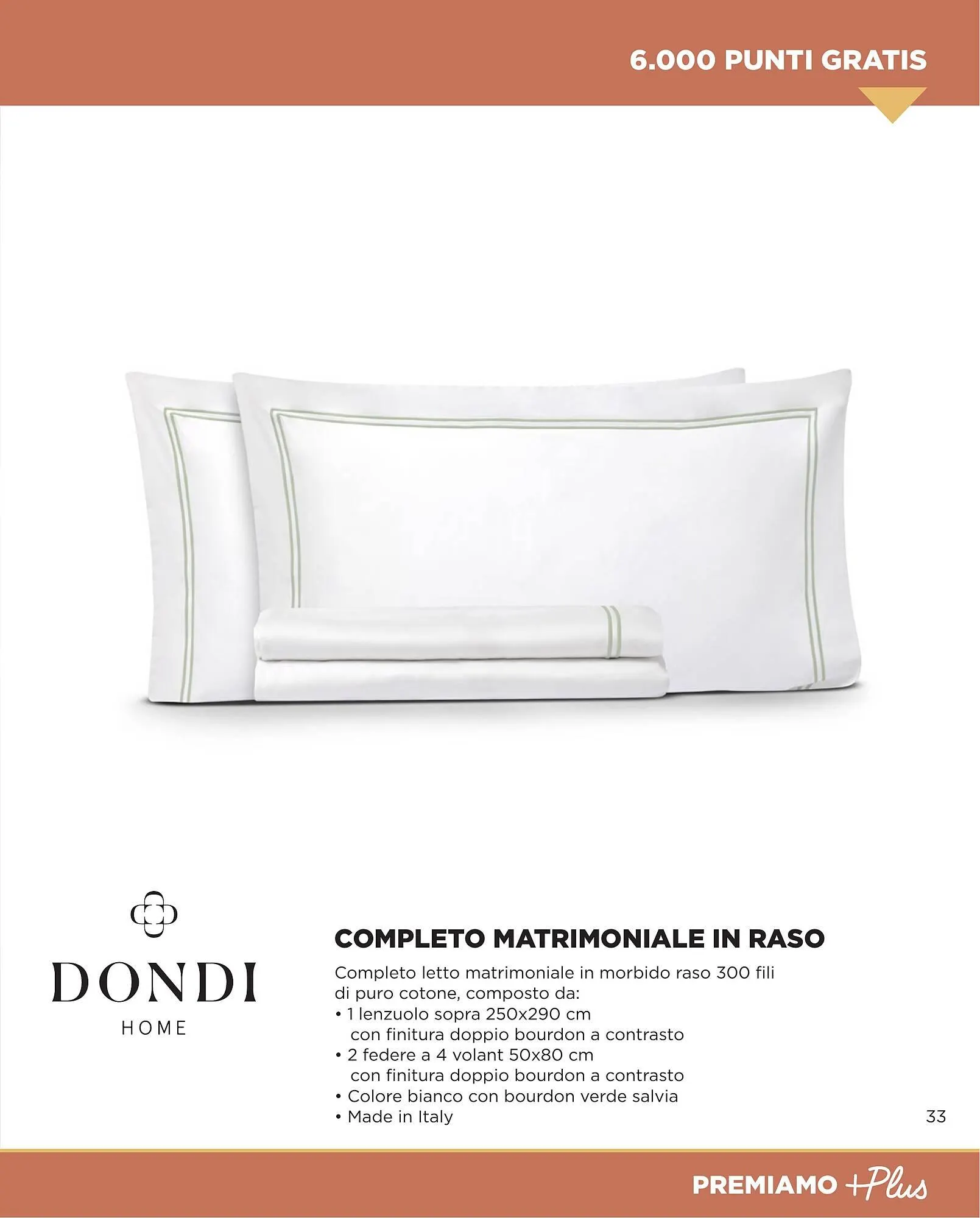 6.000 PUNTI GRATIS

DONDI
HOME

COMPLETO MATRIMONIALE IN RASO

Completo letto matrimoniale in morbido raso 300 fili di puro cotone, composto da:

• 1 lenzuolo sopra 250x290 cm con finitura doppio bourdon a contrasto
• 2 federe a 4 volant 50x80 cm con finitura doppio bourdon a contrasto
• Colore bianco con bourdon verde salvia
• Made in Italy

33

PREMIAMO +Plus